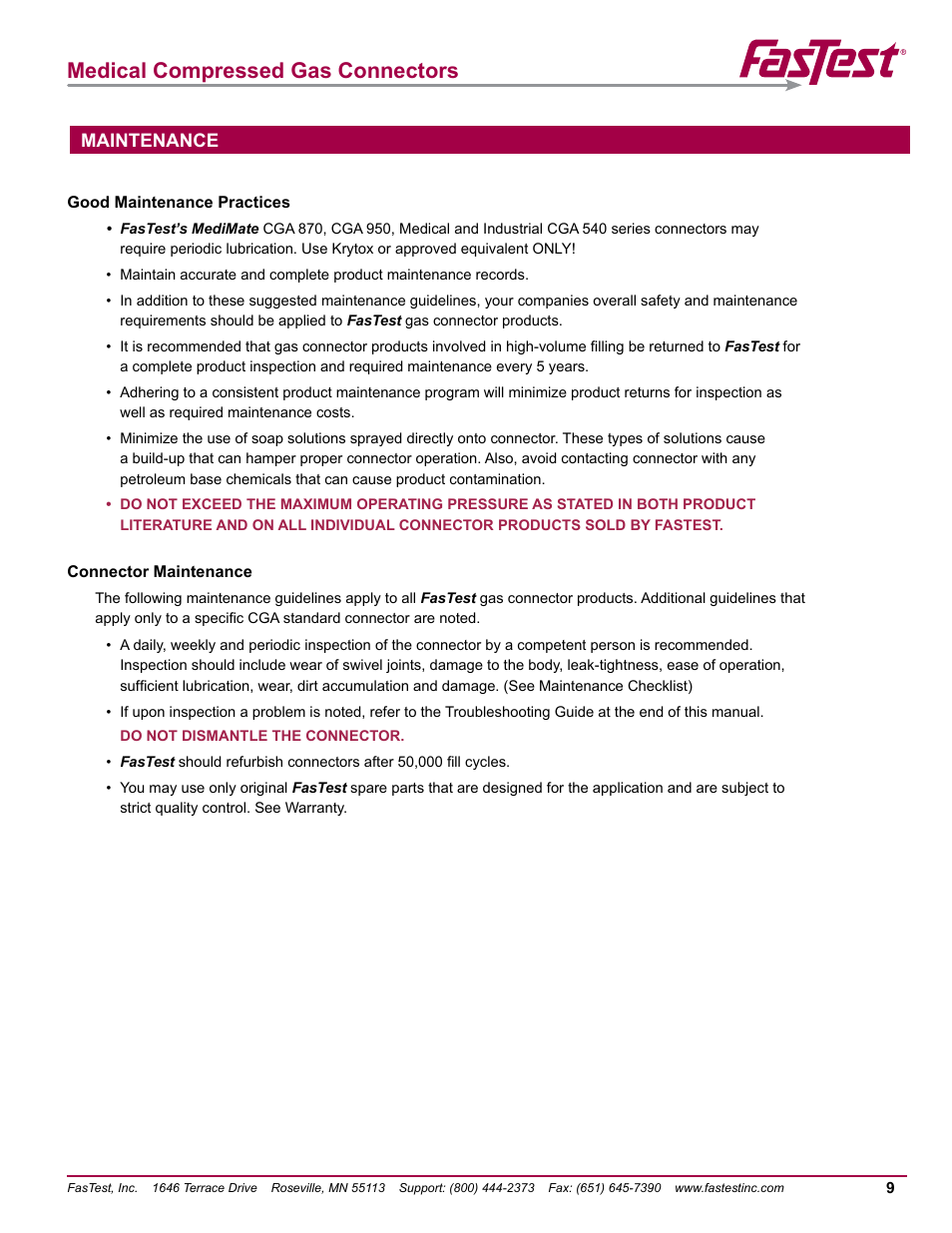 Medical Compressed Gas Connectors

FasTest®

MAINTENANCE

Good Maintenance Practices

• FasTest's MediMate CGA 870, CGA 950, Medical and Industrial CGA 540 series connectors may require periodic lubrication. Use Krytox or approved equivalent ONLY!

• Maintain accurate and complete product maintenance records.

• In addition to these suggested maintenance guidelines, your companies overall safety and maintenance requirements should be applied to FasTest gas connector products.

• It is recommended that gas connector products involved in high-volume filling be returned to FasTest for a complete product inspection and required maintenance every 5 years.

• Adhering to a consistent product maintenance program will minimize product returns for inspection as well as required maintenance costs.

• Minimize the use of soap solutions sprayed directly onto connector. These types of solutions cause a build-up that can hamper proper connector operation. Also, avoid contacting connector with any petroleum base chemicals that can cause product contamination.

• DO NOT EXCEED THE MAXIMUM OPERATING PRESSURE AS STATED IN BOTH PRODUCT LITERATURE AND ON ALL INDIVIDUAL CONNECTOR PRODUCTS SOLD BY FASTEST.

Connector Maintenance

The following maintenance guidelines apply to all FasTest gas connector products. Additional guidelines that apply only to a specific CGA standard connector are noted.

• A daily, weekly and periodic inspection of the connector by a competent person is recommended. Inspection should include wear of swivel joints, damage to the body, leak-tightness, ease of operation, sufficient lubrication, wear, dirt accumulation and damage. (See Maintenance Checklist)

• If upon inspection a problem is noted, refer to the Troubleshooting Guide at the end of this manual.
DO NOT DISMANTLE THE CONNECTOR.

• FasTest should refurbish connectors after 50,000 fill cycles.

• You may use only original FasTest spare parts that are designed for the application and are subject to strict quality control. See Warranty.

FasTest, Inc. 1646 Terrace Drive Roseville, MN 55113 Support: (800) 444-2373 Fax: (651) 645-7390 www.fastestinc.com 9